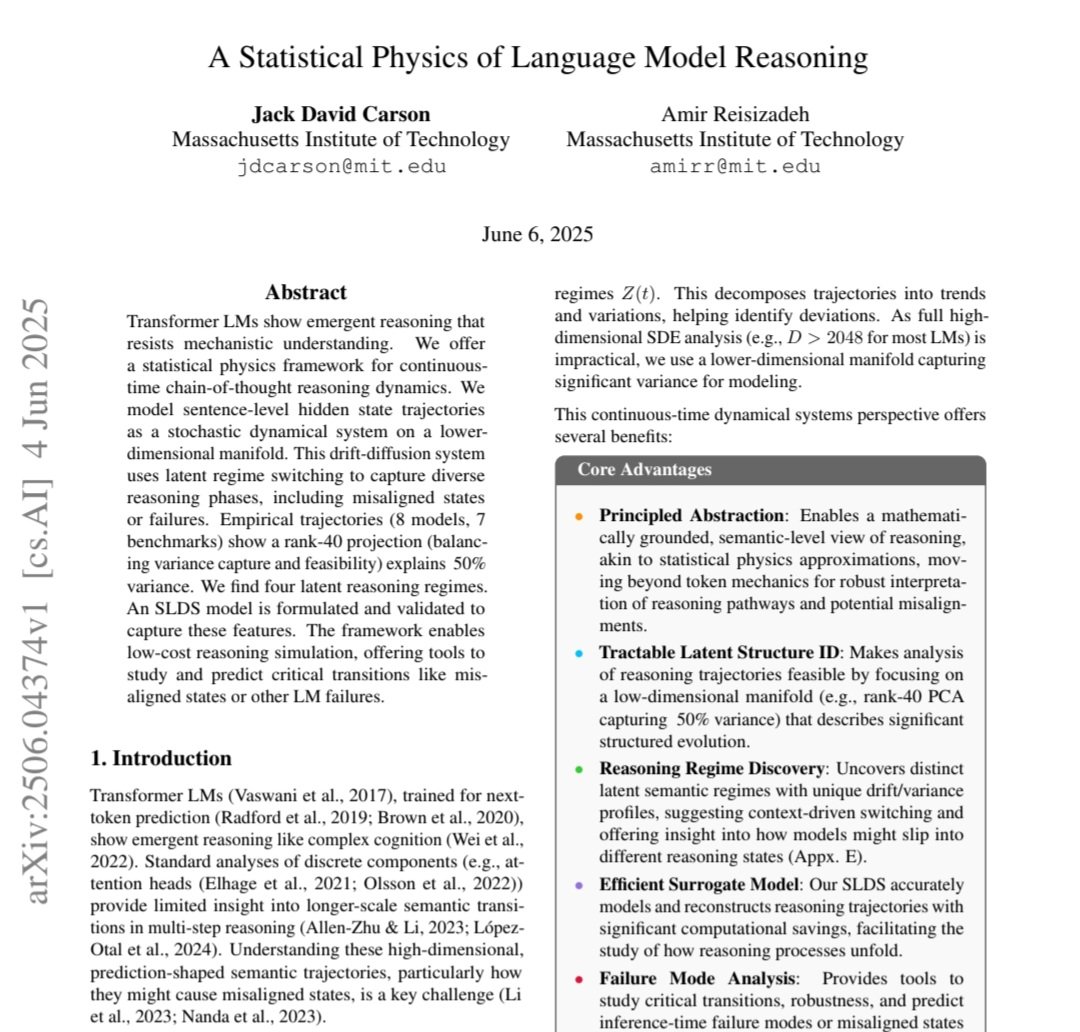 A Statistical Physics of Language Model Reasoning

Jack David Carson
Massachusetts Institute of Technology
jdcarson@mit.edu

Amir Reisizadeh
Massachusetts Institute of Technology
amirr@mit.edu

June 6, 2025

arXiv:2506.04374v1 [cs.AI] 4 Jun 2025

Abstract

Transformer LMs show emergent reasoning that resists mechanistic understanding. We offer a statistical physics framework for continuous-time chain-of-thought reasoning dynamics. We model sentence-level hidden state trajectories as a stochastic dynamical system on a lower-dimensional manifold. This drift-diffusion system uses latent regime switching to capture diverse reasoning phases, including misaligned states or failures. Empirical trajectories (8 models, 7 benchmarks) show a rank-40 projection (balancing variance capture and feasibility) explains 50% variance. We find four latent reasoning regimes. An SLDS model is formulated and validated to capture these features. The framework enables low-cost reasoning simulation, offering tools to study and predict critical transitions like misaligned states or other LM failures.

1. Introduction

Transformer LMs (Vaswani et al., 2017), trained for next-token prediction (Radford et al., 2019; Brown et al., 2020), show emergent reasoning like complex cognition (Wei et al., 2022). Standard analyses of discrete components (e.g., attention heads (Elhage et al., 2021; Olsson et al., 2022)) provide limited insight into longer-scale semantic transitions in multi-step reasoning (Allen-Zhu & Li, 2023; López-Otal et al., 2024). Understanding these high-dimensional, prediction-shaped semantic trajectories, particularly how they might cause misaligned states, is a key challenge (Li et al., 2023; Nanda et al., 2023).

regimes $Z(t)$. This decomposes trajectories into trends and variations, helping identify deviations. As full high-dimensional SDE analysis (e.g., $D > 2048$ for most LMs) is impractical, we use a lower-dimensional manifold capturing significant variance for modeling.

This continuous-time dynamical systems perspective offers several benefits:

Core Advantages

• Principled Abstraction: Enables a mathematically grounded, semantic-level view of reasoning, akin to statistical physics approximations, moving beyond token mechanics for robust interpretation of reasoning pathways and potential misalignments.
• Tractable Latent Structure ID: Makes analysis of reasoning trajectories feasible by focusing on a low-dimensional manifold (e.g., rank-40 PCA capturing 50% variance) that describes significant structured evolution.
• Reasoning Regime Discovery: Uncovers distinct latent semantic regimes with unique drift/variance profiles, suggesting context-driven switching and offering insight into how models might slip into different reasoning states (Appx. E).
• Efficient Surrogate Model: Our SLDS accurately models and reconstructs reasoning trajectories with significant computational savings, facilitating the study of how reasoning processes unfold.
• Failure Mode Analysis: Provides tools to study critical transitions, robustness, and predict inference-time failure modes or misaligned states